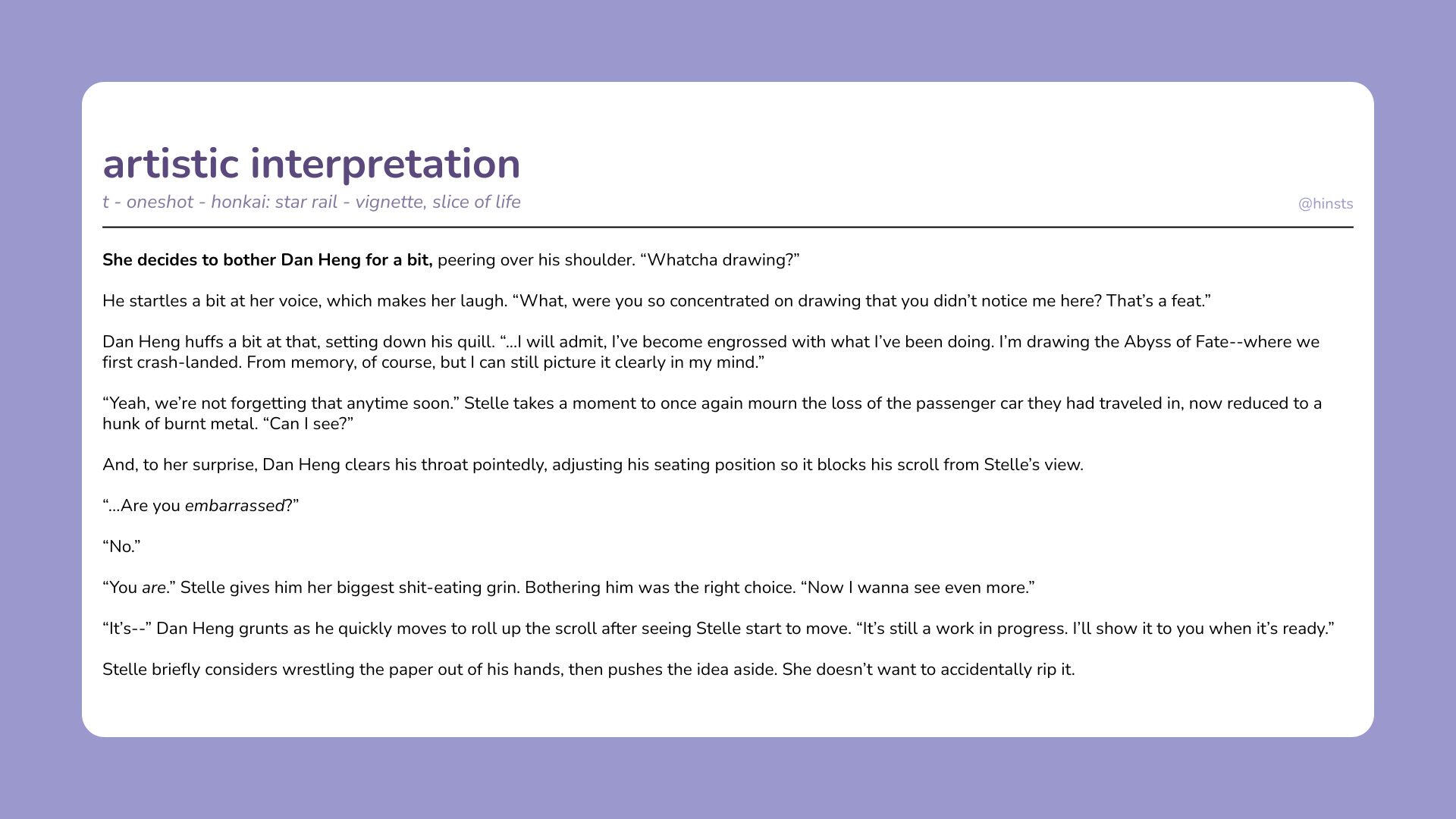 artistic interpretation

t - oneshot - honkai: star rail - vignette, slice of life

@hinsts

She decides to bother Dan Heng for a bit, peering over his shoulder. “Whatcha drawing?”

He startles a bit at her voice, which makes her laugh. “What, were you so concentrated on drawing that you didn’t notice me here? That’s a feat.”

Dan Heng huffs a bit at that, setting down his quill. “...I will admit, I’ve become engrossed with what I’ve been doing. I’m drawing the Abyss of Fate--where we first crash-landed. From memory, of course, but I can still picture it clearly in my mind.”

“Yeah, we’re not forgetting that anytime soon.” Stelle takes a moment to once again mourn the loss of the passenger car they had traveled in, now reduced to a hunk of burnt metal. “Can I see?”

And, to her surprise, Dan Heng clears his throat pointedly, adjusting his seating position so it blocks his scroll from Stelle’s view.

“...Are you embarrassed?”

“No.”

“You are.” Stelle gives him her biggest shit-eating grin. Bothering him was the right choice. “Now I wanna see even more.”

“It’s--” Dan Heng grunts as he quickly moves to roll up the scroll after seeing Stelle start to move. “It’s still a work in progress. I’ll show it to you when it’s ready.”

Stelle briefly considers wrestling the paper out of his hands, then pushes the idea aside. She doesn’t want to accidentally rip it.